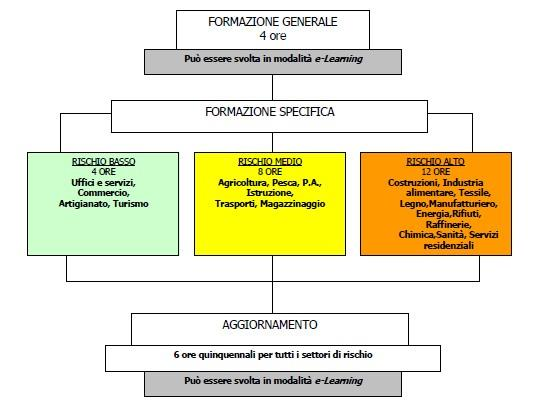 FORMAZIONE GENERALE
4 ore

Può essere svolta in modalità e-Learning

FORMAZIONE SPECIFICA

RISCHIO BASSO
4 ORE
Uffici e servizi, Commercio, Artigianato, Turismo

RISCHIO MEDIO
8 ORE
Agricoltura, Pesca, P.A., Istruzione, Trasporti, Magazzinaggio

RISCHIO ALTO
12 ORE
Costruzioni, Industria alimentare, Tessile, Legno,Manufatturiero, Energia,Rifiuti, Raffinerie, Chimica,Sanità, Servizi residenziali

AGGIORNAMENTO

6 ore quinquennali per tutti i settori di rischio

Può essere svolta in modalità e-Learning